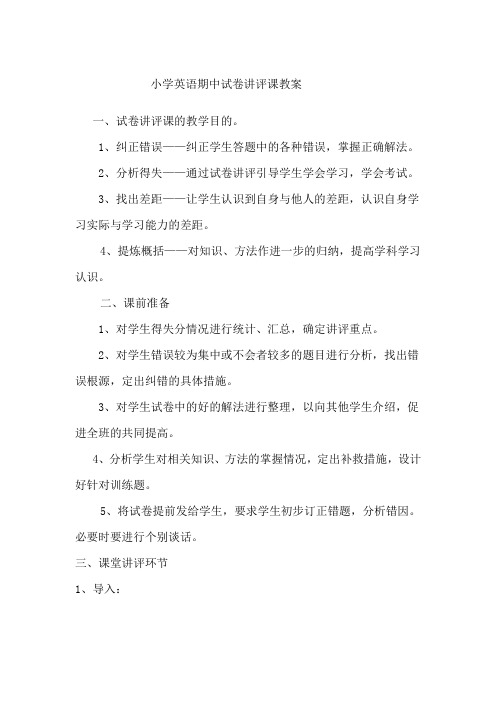 小学英语期中试卷讲评课教案

一、试卷讲评课的教学目的。

1、纠正错误——纠正学生答题中的各种错误，掌握正确解法。

2、分析得失——通过试卷讲评引导学生学会学习，学会考试。

3、找出差距——让学生认识到自身与他人的差距，认识自身学习实际与学习能力的差距。

4、提炼概括——对知识、方法作进一步的归纳，提高学科学习认识。

二、课前准备

1、对学生得失分情况进行统计、汇总，确定讲评重点。

2、对学生错误较为集中或不会者较多的题目进行分析，找出错误根源，定出纠错的具体措施。

3、对学生试卷中的好的解法进行整理，以向其他学生介绍，促进全班的共同提高。

4、分析学生对相关知识、方法的掌握情况，定出补救措施，设计好针对训练题。

5、将试卷提前发给学生，要求学生初步订正错题，分析错因。必要时要进行个别谈话。

三、课堂讲评环节

1、导入：